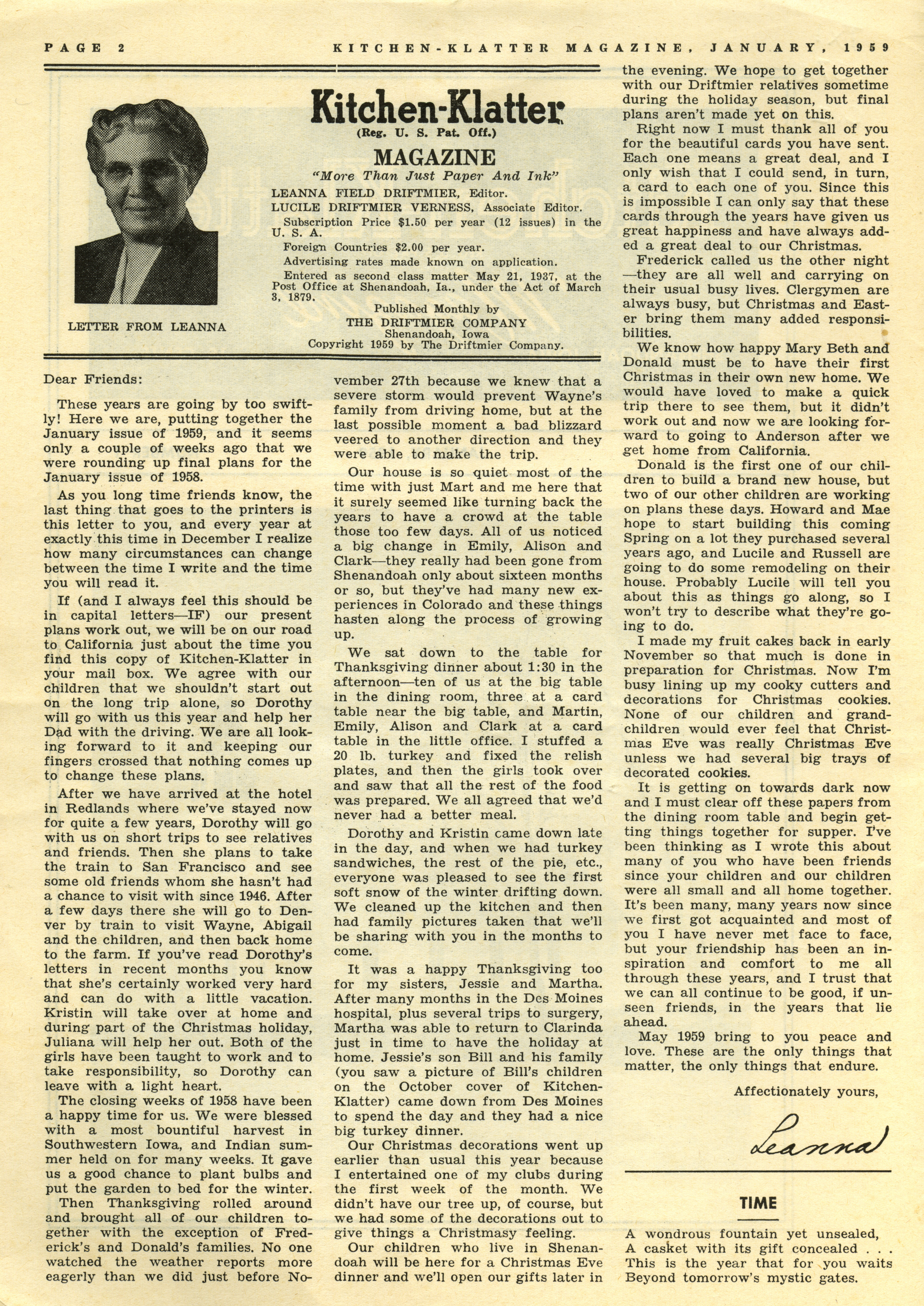 PAGE 2 KITCHEN-KLATTER MAGAZINE, JANUARY, 1959

LETTER FROM LEANNA

Kitchen-Klatter
(Reg. U. S. Pat. Off.)
MAGAZINE
"More Than Just Paper And Ink"
LEANNA FIELD DRIFTMIER, Editor.
LUCILE DRIFTMIER VERNESS, Associate Editor.
Subscription Price $1.50 per year (12 issues) in the U. S. A.
Foreign Countries $2.00 per year.
Advertising rates made known on application.
Entered as second class matter May 21, 1937, at the Post Office at Shenandoah, Ia., under the Act of March 3, 1879.
Published Monthly by
THE DRIFTMIER COMPANY
Shenandoah, Iowa
Copyright 1959 by The Driftmier Company.

Dear Friends:

These years are going by too swiftly! Here we are, putting together the January issue of 1959, and it seems only a couple of weeks ago that we were rounding up final plans for the January issue of 1958.

As you long time friends know, the last thing that goes to the printers is this letter to you, and every year at exactly this time in December I realize how many circumstances can change between the time I write and the time you will read it.

If (and I always feel this should be in capital letters—IF) our present plans work out, we will be on our road to California just about the time you find this copy of Kitchen-Klatter in your mail box. We agree with our children that we shouldn't start out on the long trip alone, so Dorothy will go with us this year and help her Dad with the driving. We are all looking forward to it and keeping our fingers crossed that nothing comes up to change these plans.

After we have arrived at the hotel in Redlands where we've stayed now for quite a few years, Dorothy will go with us on short trips to see relatives and friends. Then she plans to take the train to San Francisco and see some old friends whom she hasn't had a chance to visit with since 1946. After a few days there she will go to Denver by train to visit Wayne, Abigail and the children, and then back home to the farm. If you've read Dorothy's letters in recent months you know that she's certainly worked very hard and can do with a little vacation. Kristin will take over at home and during part of the Christmas holiday, Juliana will help her out. Both of the girls have been taught to work and to take responsibility, so Dorothy can leave with a light heart.

The closing weeks of 1958 have been a happy time for us. We were blessed with a most bountiful harvest in Southwestern Iowa, and Indian summer held on for many weeks. It gave us a good chance to plant bulbs and put the garden to bed for the winter.

Then Thanksgiving rolled around and brought all of our children together with the exception of Frederick's and Donald's families. No one watched the weather reports more eagerly than we did just before November 27th because we knew that a severe storm would prevent Wayne's family from driving home, but at the last possible moment a bad blizzard veered to another direction and they were able to make the trip.

Our house is so quiet most of the time with just Mart and me here that it surely seemed like turning back the years to have a crowd at the table those too few days. All of us noticed a big change in Emily, Alison and Clark—they really had been gone from Shenandoah only about sixteen months or so, but they've had many new experiences in Colorado and these things hasten along the process of growing up.

We sat down to the table for Thanksgiving dinner about 1:30 in the afternoon—ten of us at the big table in the dining room, three at a card table near the big table, and Martin, Emily, Alison and Clark at a card table in the little office. I stuffed a 20 lb. turkey and fixed the relish plates, and then the girls took over and saw that all the rest of the food was prepared. We all agreed that we'd never had a better meal.

Dorothy and Kristin came down late in the day, and when we had turkey sandwiches, the rest of the pie, etc., everyone was pleased to see the first soft snow of the winter drifting down. We cleaned up the kitchen and then had family pictures taken that we'll be sharing with you in the months to come.

It was a happy Thanksgiving too for my sisters, Jessie and Martha. After many months in the Des Moines hospital, plus several trips to surgery, Martha was able to return to Clarinda just in time to have the holiday at home. Jessie's son Bill and his family (you saw a picture of Bill's children on the October cover of Kitchen-Klatter) came down from Des Moines to spend the day and they had a nice big turkey dinner.

Our Christmas decorations went up earlier than usual this year because I entertained one of my clubs during the first week of the month. We didn't have our tree up, of course, but we had some of the decorations out to give things a Christmasy feeling.

Our children who live in Shenandoah will be here for a Christmas Eve dinner and we'll open our gifts later in the evening. We hope to get together with our Driftmier relatives sometime during the holiday season, but final plans aren't made yet on this.

Right now I must thank all of you for the beautiful cards you have sent. Each one means a great deal, and I only wish that I could send, in turn, a card to each one of you. Since this is impossible I can only say that these cards through the years have given us great happiness and have always added a great deal to our Christmas.

Frederick called us the other night—they are all well and carrying on their usual busy lives. Clergymen are always busy, but Christmas and Easter bring them many added responsibilities.

We know how happy Mary Beth and Donald must be to have their first Christmas in their own new home. We would have loved to make a quick trip there to see them, but it didn't work out and now we are looking forward to going to Anderson after we get home from California.

Donald is the first one of our children to build a brand new house, but two of our other children are working on plans these days. Howard and Mae hope to start building this coming Spring on a lot they purchased several years ago, and Lucile and Russell are going to do some remodeling on their house. Probably Lucile will tell you about this as things go along, so I won't try to describe what they're going to do.

I made my fruit cakes back in early November so that much is done in preparation for Christmas. Now I'm busy lining up my cooky cutters and decorations for Christmas cookies. None of our children and grandchildren would ever feel that Christmas Eve was really Christmas Eve unless we had several big trays of decorated cookies.

It is getting on towards dark now and I must clear off these papers from the dining room table and begin getting things together for supper. I've been thinking as I wrote this about many of you who have been friends since your children and our children were all small and all home together. It's been many, many years now since we first got acquainted and most of you I have never met face to face, but your friendship has been an inspiration and comfort to me all through these years, and I trust that we can all continue to be good, if unseen friends, in the years that lie ahead.

May 1959 bring to you peace and love. These are the only things that matter, the only things that endure.

Affectionately yours,

Leanna

TIME

A wondrous fountain yet unsealed,
A casket with its gift concealed . . .
This is the year that for you waits
Beyond tomorrow's mystic gates.